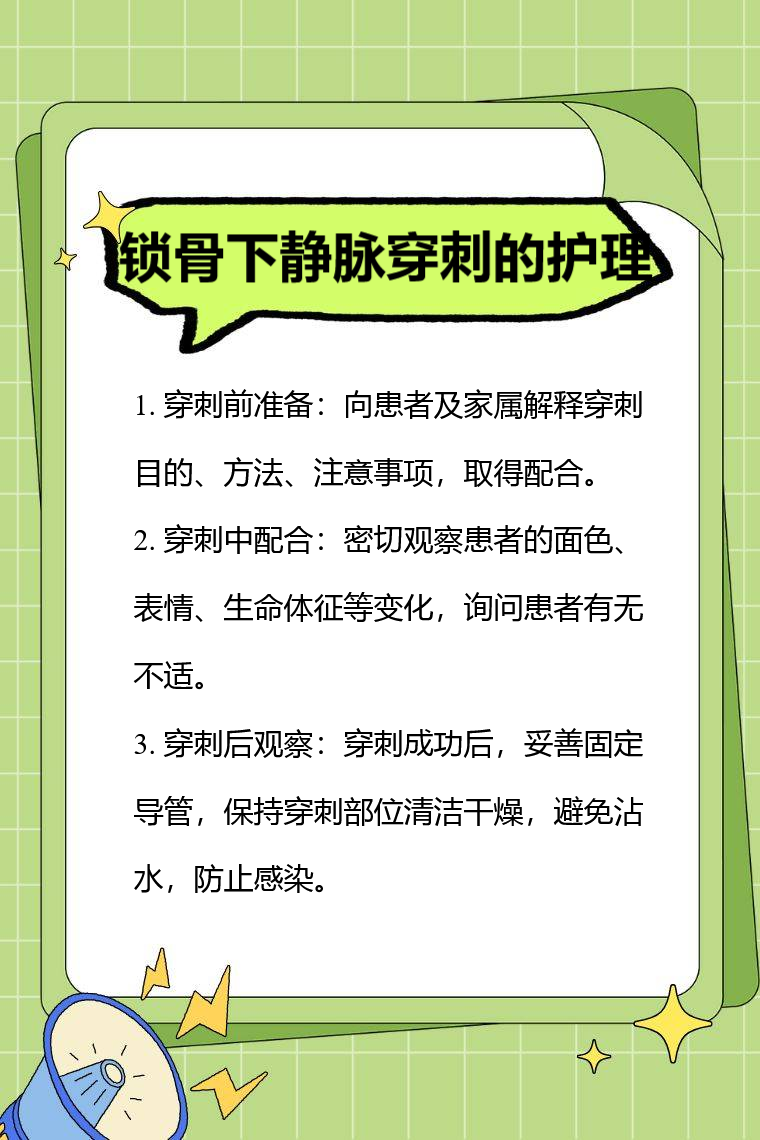 锁骨下静脉穿刺的护理

1.穿刺前准备：向患者及家属解释穿刺目的、方法、注意事项，取得配合。

2.穿刺中配合：密切观察患者的面色、表情、生命体征等变化，询问患者有无不适。

3.穿刺后观察：穿刺成功后，妥善固定导管，保持穿刺部位清洁干燥，避免沾水，防止感染。